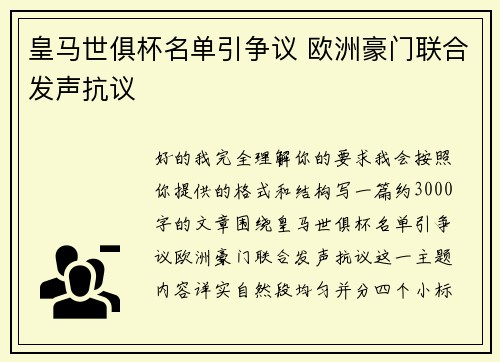 皇马世俱杯名单引争议 欧洲豪门联合发声抗议

好的我完全理解你的要求我会按照你提供的格式和结构写一篇约3000字的文章围绕皇马世俱杯名单引争议欧洲豪门联合发声抗议这一主题内容详实自然段均匀并分四个小标